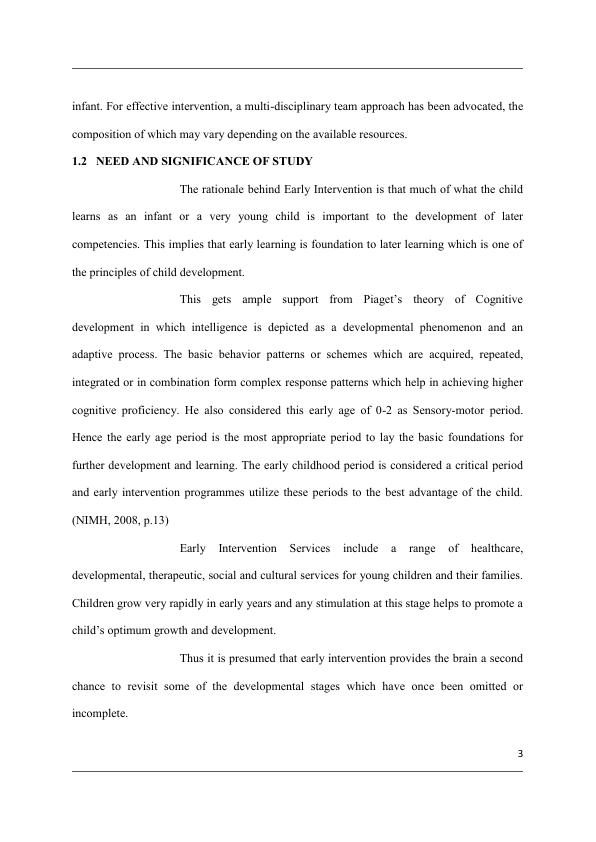 infant. For effective intervention, a multi-disciplinary team approach has been advocated, the composition of which may vary depending on the available resources.

1.2 NEED AND SIGNIFICANCE OF STUDY

The rationale behind Early Intervention is that much of what the child learns as an infant or a very young child is important to the development of later competencies. This implies that early learning is foundation to later learning which is one of the principles of child development.

This gets ample support from Piaget's theory of Cognitive development in which intelligence is depicted as a developmental phenomenon and an adaptive process. The basic behavior patterns or schemes which are acquired, repeated, integrated or in combination form complex response patterns which help in achieving higher cognitive proficiency. He also considered this early age of 0-2 as Sensory-motor period. Hence the early age period is the most appropriate period to lay the basic foundations for further development and learning. The early childhood period is considered a critical period and early intervention programmes utilize these periods to the best advantage of the child. (NIMH, 2008, p.13)

Early Intervention Services include a range of healthcare, developmental, therapeutic, social and cultural services for young children and their families. Children grow very rapidly in early years and any stimulation at this stage helps to promote a child's optimum growth and development.

Thus it is presumed that early intervention provides the brain a second chance to revisit some of the developmental stages which have once been omitted or incomplete.

3